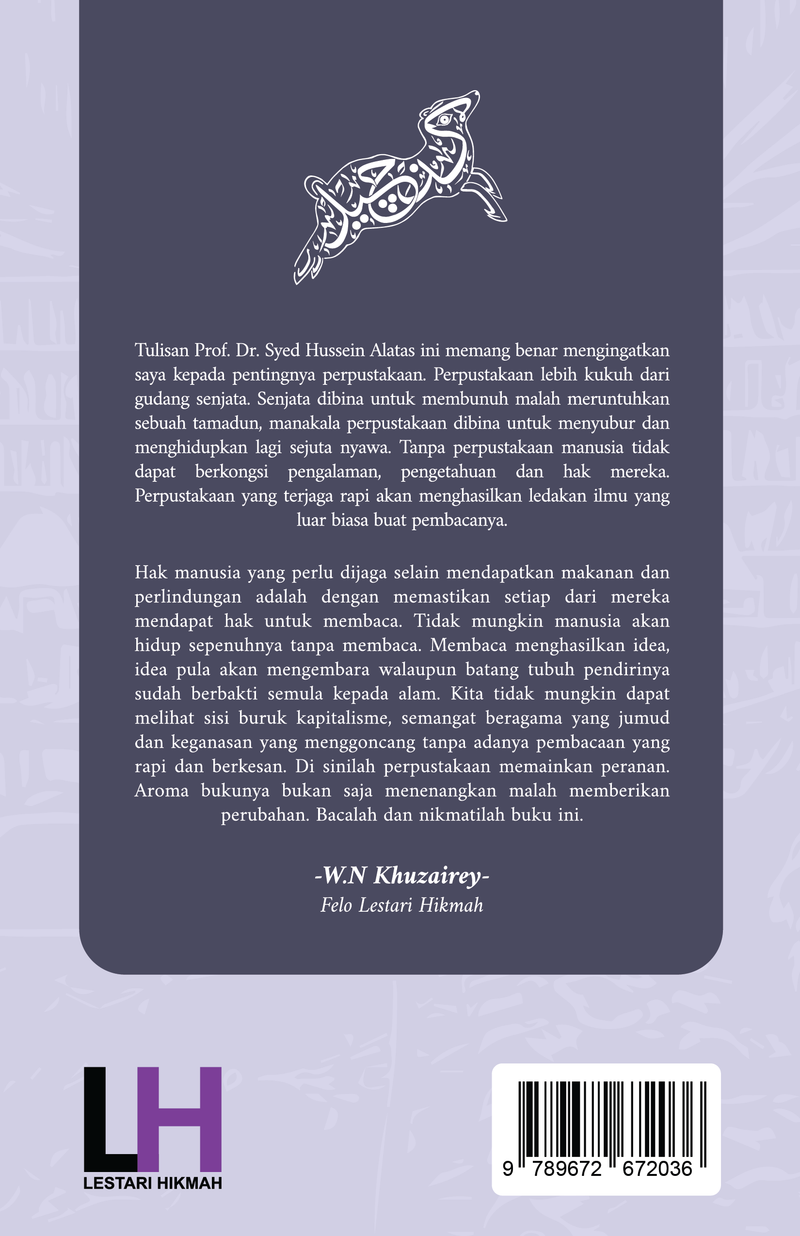 Tulisan Prof. Dr. Syed Hussein Alatas ini memang benar mengingatkan saya kepada pentingnya perpustakaan. Perpustakaan lebih kukuh dari gudang senjata. Senjata dibina untuk membunuh malah meruntuhkan sebuah tamadun, manakala perpustakaan dibina untuk menyubur dan menghidupkan lagi sejuta nyawa. Tanpa perpustakaan manusia tidak dapat berkongsi pengalaman, pengetahuan dan hak mereka. Perpustakaan yang terjaga rapi akan menghasilkan ledakan ilmu yang luar biasa buat pembacanya.

Hak manusia yang perlu dijaga selain mendapatkan makanan dan perlindungan adalah dengan memastikan setiap dari mereka mendapat hak untuk membaca. Tidak mungkin manusia akan hidup sepenuhnya tanpa membaca. Membaca menghasilkan idea, idea pula akan mengembara walaupun batang tubuh pendirinya sudah berbakti semula kepada alam. Kita tidak mungkin dapat melihat sisi buruk kapitalisme, semangat beragama yang jumud dan keganasan yang menggoncang tanpa adanya pembacaan yang rapi dan berkesan. Di sinilah perpustakaan memainkan peranan. Aroma bukunya bukan saja menenangkan malah memberikan perubahan. Bacalah dan nikmatilah buku ini.

-W.N Khuzairey-
Felo Lestari Hikmah

LH
LESTARI HIKMAH

9 789672 672036